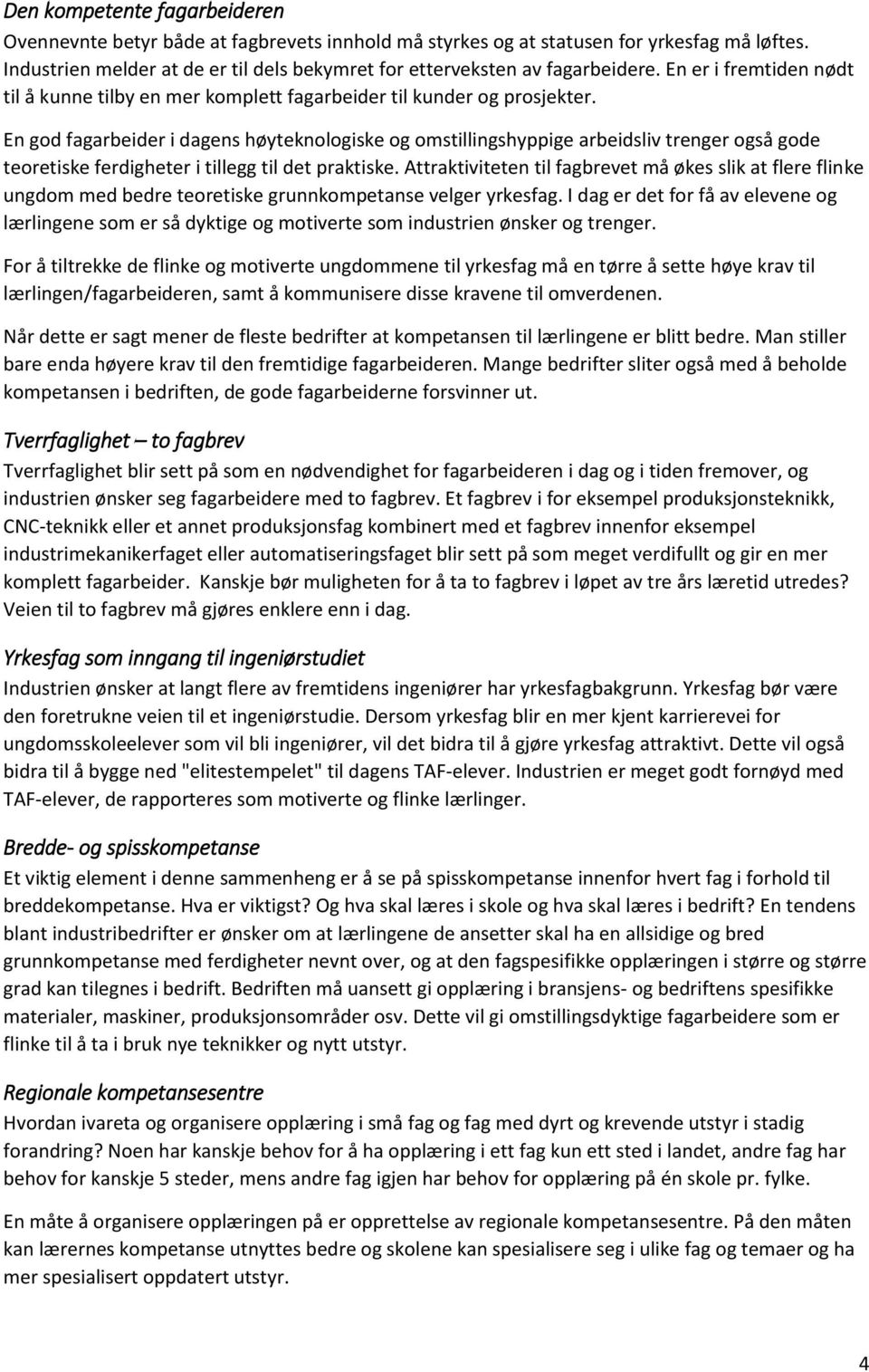 Den kompetente fagarbeideren

Ovennevnte betyr både at fagbrevets innhold må styrkes og at statusen for yrkesfag må løftes. Industrien melder at de er til dels bekymret for etterveksten av fagarbeidere. En er i fremtiden nødt til å kunne tilby en mer komplett fagarbeider til kunder og prosjekter.

En god fagarbeider i dagens høyteknologiske og omstillingshyppige arbeidsliv trenger også gode teoretiske ferdigheter i tillegg til det praktiske. Attraktiviteten til fagbrevet må økes slik at flere flinke ungdom med bedre teoretiske grunnkompetanse velger yrkesfag. I dag er det for få av elevene og lærlingene som er så dyktige og motiverte som industrien ønsker og trenger.

For å tiltrekke de flinke og motiverte ungdommene til yrkesfag må en tørre å sette høye krav til lærlingen/fagarbeideren, samt å kommunisere disse kravene til omverdenen.

Når dette er sagt mener de fleste bedrifter at kompetansen til lærlingene er blitt bedre. Man stiller bare enda høyere krav til den fremtidige fagarbeideren. Mange bedrifter sliter også med å beholde kompetansen i bedriften, de gode fagarbeiderne forsvinner ut.

Tverrfaglighet – to fagbrev

Tverrfaglighet blir sett på som en nødvendighet for fagarbeideren i dag og i tiden fremover, og industrien ønsker seg fagarbeidere med to fagbrev. Et fagbrev i for eksempel produksjonsteknikk, CNC-teknikk eller et annet produksjonsfag kombinert med et fagbrev innenfor eksempel industrimekanikerfaget eller automatiseringsfaget blir sett på som meget verdifullt og gir en mer komplett fagarbeider. Kanskje bør muligheten for å ta to fagbrev i løpet av tre års læretid utredes? Veien til to fagbrev må gjøres enklere enn i dag.

Yrkesfag som inngang til ingeniørstudiet

Industrien ønsker at langt flere av fremtidens ingeniører har yrkesfagbakgrunn. Yrkesfag bør være den foretrukne veien til et ingeniørstudie. Dersom yrkesfag blir en mer kjent karrierevei for ungdomsskoleelever som vil bli ingeniører, vil det bidra til å gjøre yrkesfag attraktivt. Dette vil også bidra til å bygge ned "elitestempelet" til dagens TAF-elever. Industrien er meget godt fornøyd med TAF-elever, de rapporteres som motiverte og flinke lærlinger.

Bredde- og spisskompetanse

Et viktig element i denne sammenheng er å se på spisskompetanse innenfor hvert fag i forhold til breddekompetanse. Hva er viktigst? Og hva skal læres i skole og hva skal læres i bedrift? En tendens blant industribedrifter er ønsker om at lærlingene de ansetter skal ha en allsidige og bred grunnkompetanse med ferdigheter nevnt over, og at den fagspesifikke opplæringen i større og større grad kan tilegnes i bedrift. Bedriften må uansett gi opplæring i bransjens- og bedriftens spesifikke materialer, maskiner, produksjonsområder osv. Dette vil gi omstillingsdyktige fagarbeidere som er flinke til å ta i bruk nye teknikker og nytt utstyr.

Regionale kompetansesentre

Hvordan ivareta og organisere opplæring i små fag og fag med dyrt og krevende utstyr i stadig forandring? Noen har kanskje behov for å ha opplæring i ett fag kun ett sted i landet, andre fag har behov for kanskje 5 steder, mens andre fag igjen har behov for opplæring på én skole pr. fylke.

En måte å organisere opplæringen på er opprettelse av regionale kompetansesentre. På den måten kan lærernes kompetanse utnyttes bedre og skolene kan spesialisere seg i ulike fag og temaer og ha mer spesialisert oppdatert utstyr.

4